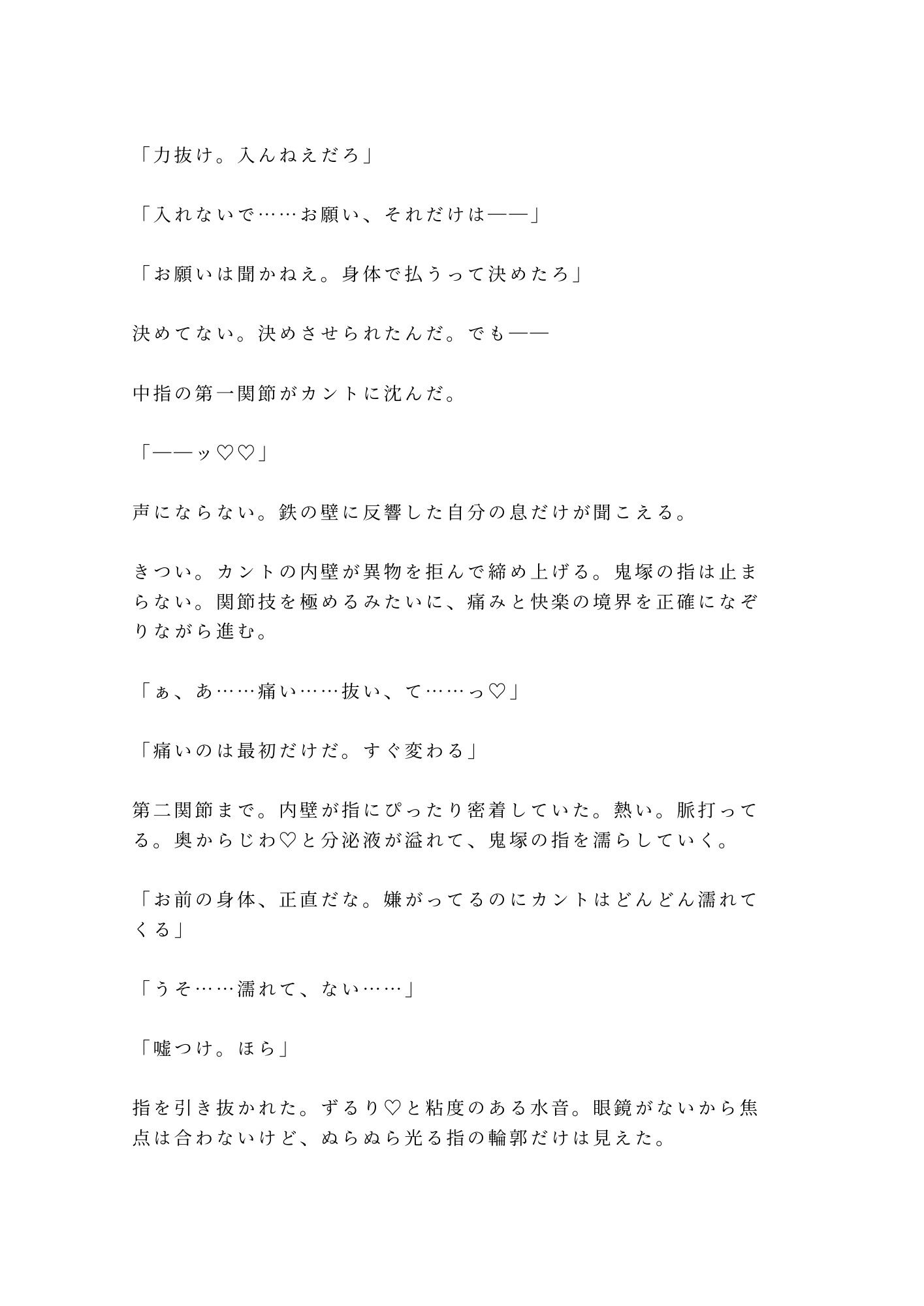 「力抜け。入んねえだろ」

「入れないで……お願い、それだけは——」

「お願いは聞かねえ。身体で払うって決めたろ」

決めてない。決めさせられたんだ。でも——

中指の第一関節がカントに沈んだ。

「——ッ♡♡」

声にならない。鉄の壁に反響した自分の息だけが聞こえる。

きつい。カントの内壁が異物を拒んで締め上げる。鬼塚の指は止まらない。関節技を極めるみたいに、痛みと快楽の境界を正確になぞりながら進む。

「ぁ、あ……痛い……抜い、て……っ♡」

「痛いのは最初だけだ。すぐ変わる」

第二関節まで。内壁が指にぴったり密着していた。熱い。脈打ってる。奥からじわ♡と分泌液が溢れて、鬼塚の指を濡らしていく。

「お前の身体、正直だな。嫌がってるのにカントはどんどん濡れてくる」

「うそ……濡れて、ない……」

「嘘つけ。ほら」

指を引き抜かれた。ずるり♡と粘度のある水音。眼鏡がないから焦点は合わないけど、ぬらぬら光る指の輪郭だけは見えた。